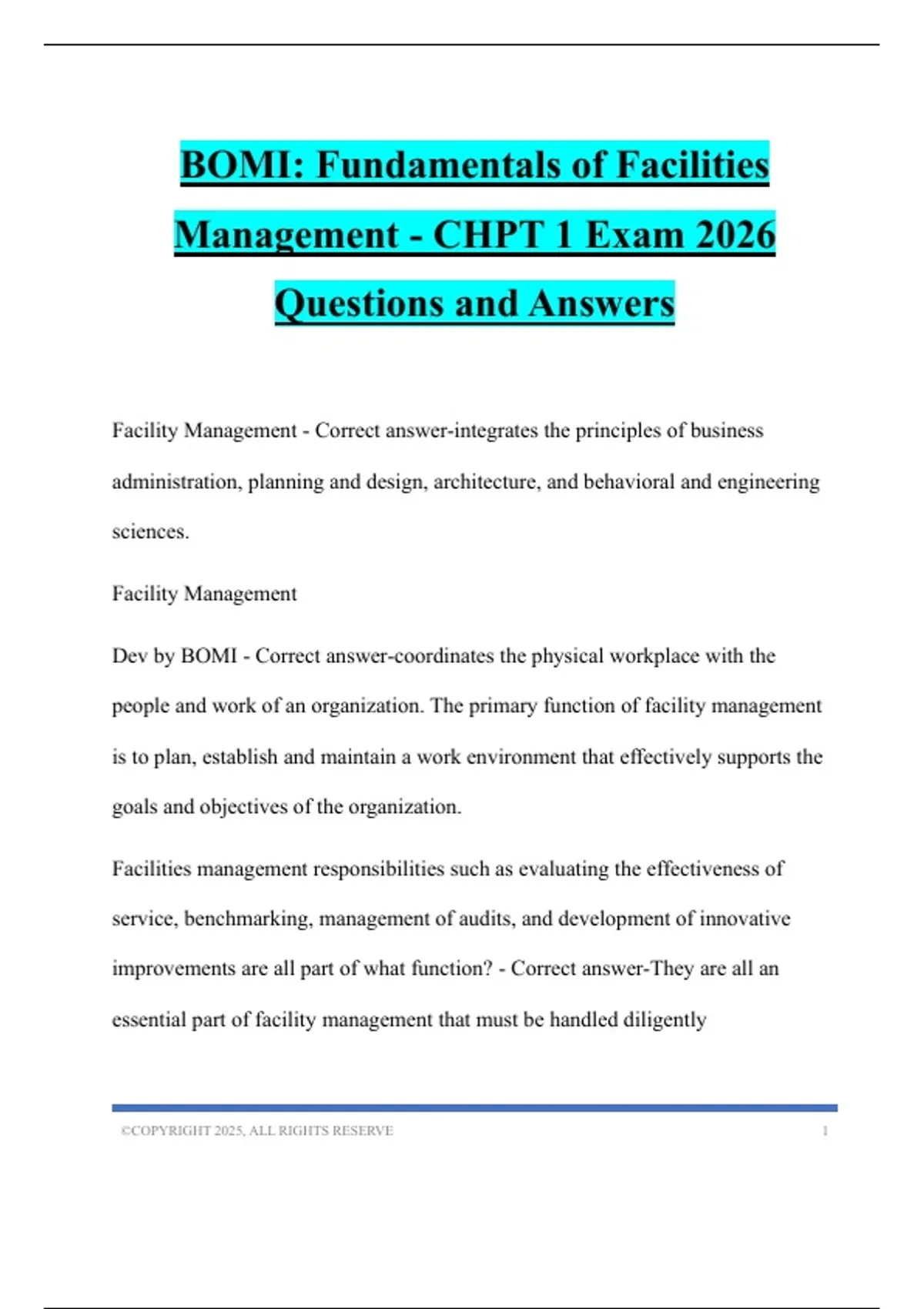 BOMI: Fundamentals of Facilities Management - CHPT 1 Exam 2026 Questions and Answers

Facility Management - Correct answer-integrates the principles of business administration, planning and design, architecture, and behavioral and engineering sciences.

Facility Management

Dev by BOMI - Correct answer-coordinates the physical workplace with the people and work of an organization. The primary function of facility management is to plan, establish and maintain a work environment that effectively supports the goals and objectives of the organization.

Facilities management responsibilities such as evaluating the effectiveness of service, benchmarking, management of audits, and development of innovative improvements are all part of what function? - Correct answer-They are all an essential part of facility management that must be handled diligently

©COPYRIGHT 2025, ALL RIGHTS RESERVE 1